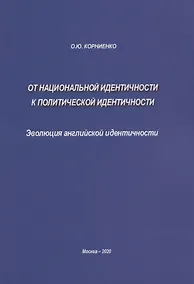 О.Ю. КОРНИЕНКО

ОТ НАЦИОНАЛЬНОЙ ИДЕНТИЧНОСТИ К ПОЛИТИЧЕСКОЙ ИДЕНТИЧНОСТИ

Эволюция английской идентичности

Москва – 2020